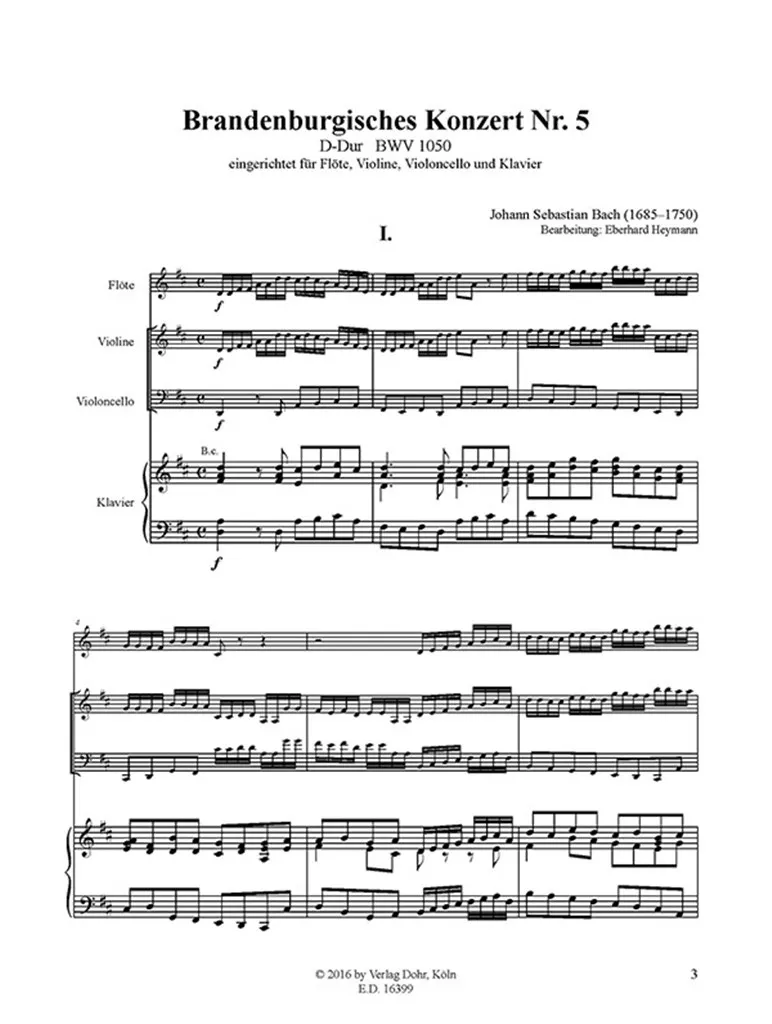 Brandenburgisches Konzert Nr. 5
D-Dur BWV 1050
eingerichtet für Flöte, Violine, Violoncello und Klavier

Johann Sebastian Bach (1685–1750)
Bearbeitung: Eberhard Heymann

I.

Flöte
f

Violine
f

Violoncello
f

B.c.

Klavier
f

4

© 2016 by Verlag Dohr, Köln
E.D. 16399

3